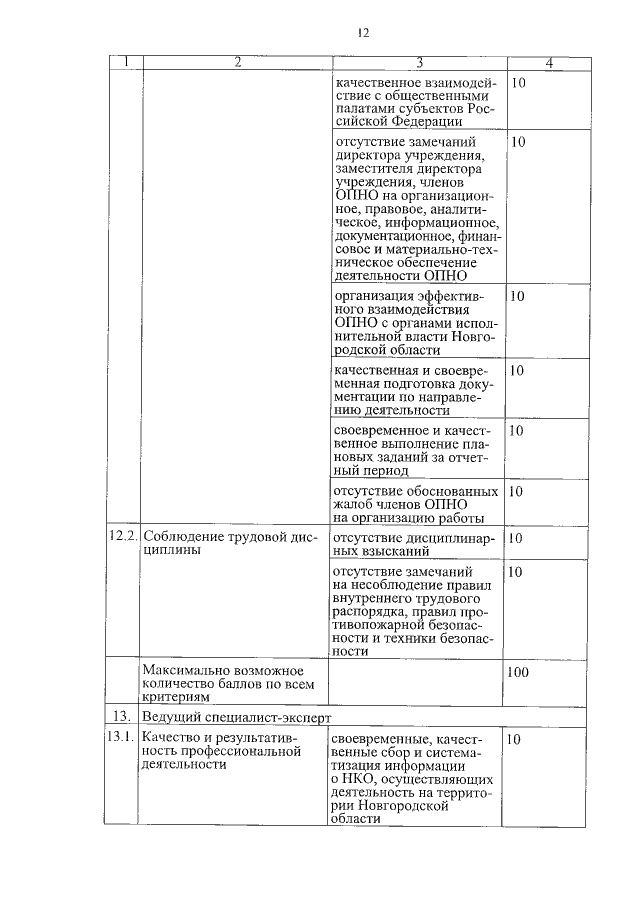 12

| 1 | 2 | 3 | 4 |
|---|---|---|---|
| | | качественное взаимодействие с общественными палатами субъектов Российской Федерации | 10 |
| | | отсутствие замечаний директора учреждения, заместителя директора учреждения, членов ОПНО на организационное, правовое, аналитическое, информационное, документационное, финансовое и материально-техническое обеспечение деятельности ОПНО | 10 |
| | | организация эффективного взаимодействия ОПНО с органами исполнительной власти Новгородской области | 10 |
| | | качественная и своевременная подготовка документации по направлению деятельности | 10 |
| | | своевременное и качественное выполнение плановых заданий за отчетный период | 10 |
| | | отсутствие обоснованных жалоб членов ОПНО на организацию работы | 10 |
| 12.2. | Соблюдение трудовой дисциплины | отсутствие дисциплинарных взысканий | 10 |
| | | отсутствие замечаний на несоблюдение правил внутреннего трудового распорядка, правил противопожарной безопасности и техники безопасности | 10 |
| | Максимально возможное количество баллов по всем критериям | | 100 |
| 13. | Ведущий специалист-эксперт | | |
| 13.1. | Качество и результативность профессиональной деятельности | своевременные, качественные сбор и систематизация информации о НКО, осуществляющих деятельность на территории Новгородской области | 10 |